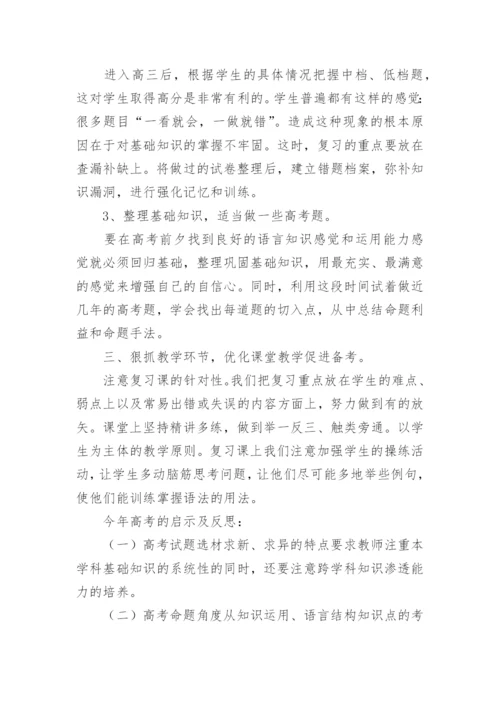 进入高三后，根据学生的具体情况把握中档、低档题，这对学生取得高分是非常有利的。学生普遍都有这样的感觉：很多题目“一看就会，一做就错”。造成这种现象的根本原因在于对基础知识的掌握不牢固。这时，复习的重点要放在查漏补缺上。将做过的试卷整理后，建立错题档案，弥补知识漏洞，进行强化记忆和训练。

3、整理基础知识，适当做一些高考题。

要在高考前夕找到良好的语言知识感觉和运用能力感觉就必须回归基础，整理巩固基础知识，用最充实、最满意的感觉来增强自己的自信心。同时，利用这段时间试着做近几年的高考题，学会找出每道题的切入点，从中总结命题利益和命题手法。

三、狠抓教学环节，优化课堂教学促进备考。

注意复习课的针对性。我们把复习重点放在学生的难点、弱点上以及常易出错或失误的内容方面上，努力做到有的放矢。课堂上坚持精讲多练，做到举一反三、触类旁通。以学生为主体的教学原则。复习课上我们注意加强学生的操练活动，让学生多动脑筋思考问题，让他们尽可能多地举些例句，使他们能训练掌握语法的用法。

今年高考的启示及反思：

（一）高考试题选材求新、求异的特点要求教师注重本学科基础知识的系统性的同时，还要注意跨学科知识渗透能力的培养。

（二）高考命题角度从知识运用、语言结构知识点的考